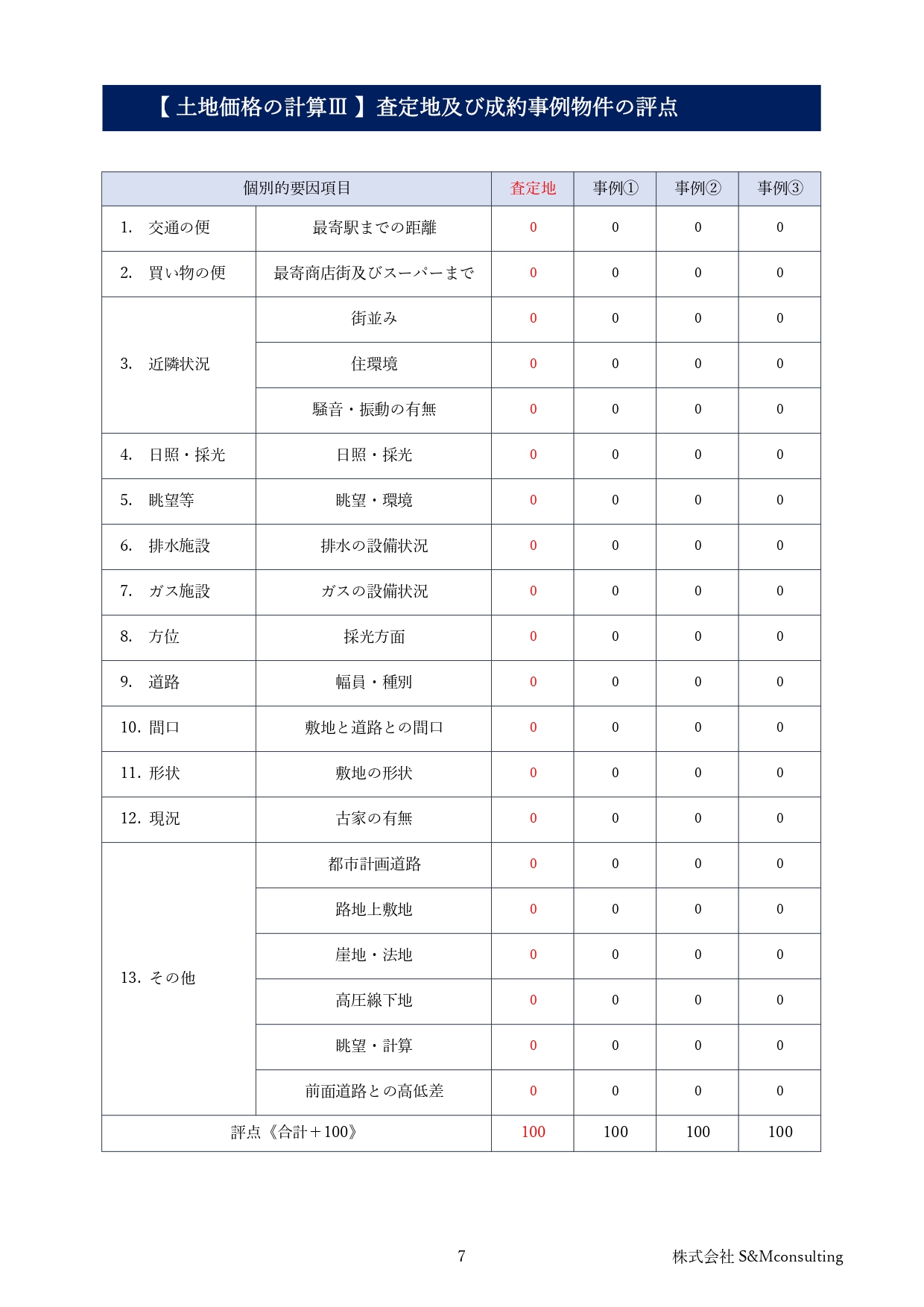 【 土地価格の計算Ⅲ 】査定地及び成約事例物件の評点

| 個別的要因項目 | | 査定地 | 事例① | 事例② | 事例③ |
|---|---|---|---|---|---|
| 1. 交通の便 | 最寄駅までの距離 | 0 | 0 | 0 | 0 |
| 2. 買い物の便 | 最寄商店街及びスーパーまで | 0 | 0 | 0 | 0 |
| 3. 近隣状況 | 街並み | 0 | 0 | 0 | 0 |
| | 住環境 | 0 | 0 | 0 | 0 |
| | 騒音・振動の有無 | 0 | 0 | 0 | 0 |
| 4. 日照・採光 | 日照・採光 | 0 | 0 | 0 | 0 |
| 5. 眺望等 | 眺望・環境 | 0 | 0 | 0 | 0 |
| 6. 排水施設 | 排水の設備状況 | 0 | 0 | 0 | 0 |
| 7. ガス施設 | ガスの設備状況 | 0 | 0 | 0 | 0 |
| 8. 方位 | 採光方面 | 0 | 0 | 0 | 0 |
| 9. 道路 | 幅員・種別 | 0 | 0 | 0 | 0 |
| 10. 間口 | 敷地と道路との間口 | 0 | 0 | 0 | 0 |
| 11. 形状 | 敷地の形状 | 0 | 0 | 0 | 0 |
| 12. 現況 | 古家の有無 | 0 | 0 | 0 | 0 |
| 13. その他 | 都市計画道路 | 0 | 0 | 0 | 0 |
| | 路地上敷地 | 0 | 0 | 0 | 0 |
| | 崖地・法地 | 0 | 0 | 0 | 0 |
| | 高圧線下地 | 0 | 0 | 0 | 0 |
| | 眺望・計算 | 0 | 0 | 0 | 0 |
| | 前面道路との高低差 | 0 | 0 | 0 | 0 |
| 評点《合計＋100》 | | 100 | 100 | 100 | 100 |

7

株式会社 S&Mconsulting